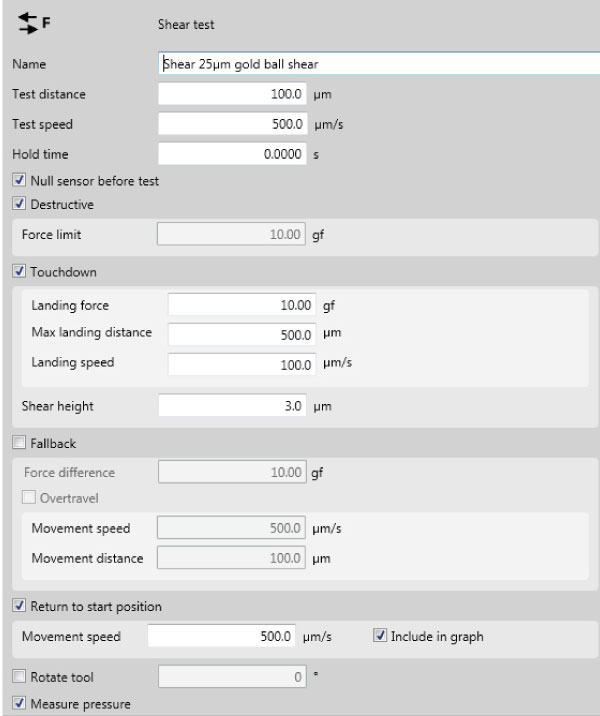 F

Shear test

Name Shear 25µm gold ball shear

Test distance 100.0 µm

Test speed 500.0 µm/s

Hold time 0.0000 s

Null sensor before test

Destructive

Force limit 10.00 gf

Touchdown

Landing force 10.00 gf

Max landing distance 500.0 µm

Landing speed 100.0 µm/s

Shear height 3.0 µm

Fallback

Force difference 10.00 gf

Overtravel

Movement speed 500.0 µm/s

Movement distance 100.0 µm

Return to start position

Movement speed 500.0 µm/s Include in graph

Rotate tool 0 °

Measure pressure